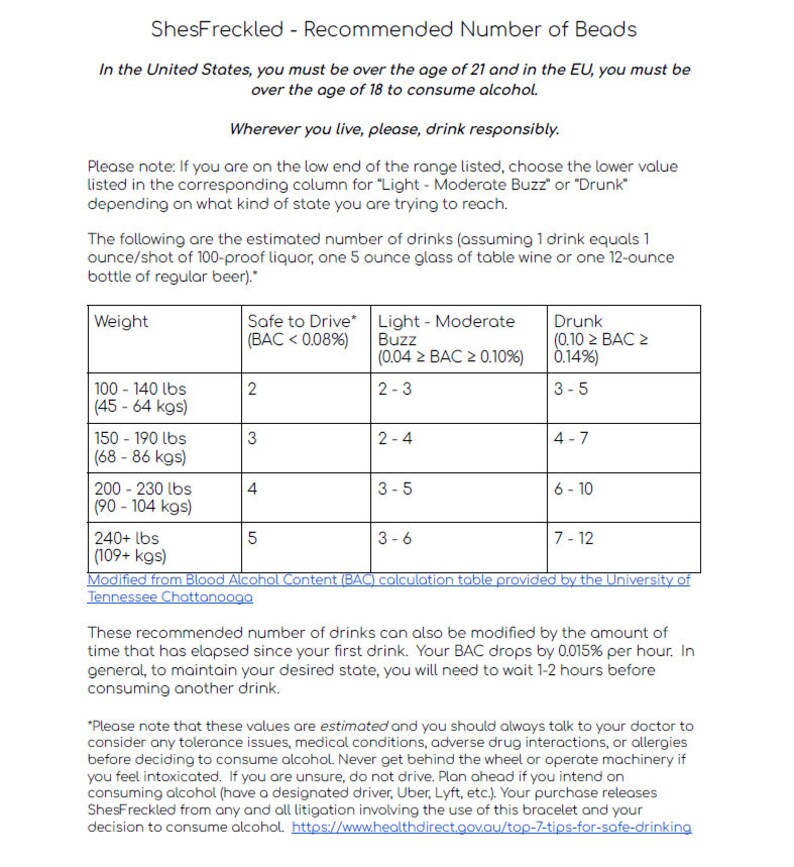 ShesFreckled - Recommended Number of Beads

In the United States, you must be over the age of 21 and in the EU, you must be over the age of 18 to consume alcohol.

Wherever you live, please, drink responsibly.

Please note: If you are on the low end of the range listed, choose the lower value listed in the corresponding column for "Light - Moderate Buzz" or "Drunk" depending on what kind of state you are trying to reach.

The following are the estimated number of drinks (assuming 1 drink equals 1 ounce/shot of 100-proof liquor, one 5 ounce glass of table wine or one 12-ounce bottle of regular beer).*

| Weight | Safe to Drive* (BAC < 0.08%) | Light - Moderate Buzz (0.04 ≥ BAC ≥ 0.10%) | Drunk (0.10 ≥ BAC ≥ 0.14%) |
|---|---|---|---|
| 100 - 140 lbs (45 - 64 kgs) | 2 | 2 - 3 | 3 - 5 |
| 150 - 190 lbs (68 - 86 kgs) | 3 | 2 - 4 | 4 - 7 |
| 200 - 230 lbs (90 - 104 kgs) | 4 | 3 - 5 | 6 - 10 |
| 240+ lbs (109+ kgs) | 5 | 3 - 6 | 7 - 12 |

Modified from Blood Alcohol Content (BAC) calculation table provided by the University of Tennessee Chattanooga

These recommended number of drinks can also be modified by the amount of time that has elapsed since your first drink. Your BAC drops by 0.015% per hour. In general, to maintain your desired state, you will need to wait 1-2 hours before consuming another drink.

*Please note that these values are estimated and you should always talk to your doctor to consider any tolerance issues, medical conditions, adverse drug interactions, or allergies before deciding to consume alcohol. Never get behind the wheel or operate machinery if you feel intoxicated. If you are unsure, do not drive. Plan ahead if you intend on consuming alcohol (have a designated driver, Uber, Lyft, etc.). Your purchase releases ShesFreckled from any and all litigation involving the use of this bracelet and your decision to consume alcohol. https://www.healthdirect.gov.au/top-7-tips-for-safe-drinking